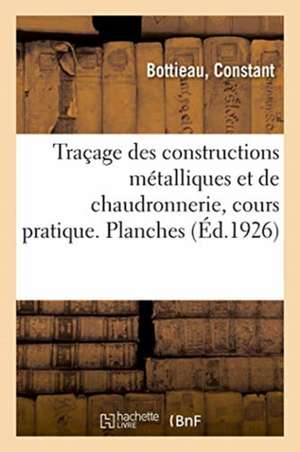 Bottieau, Constant

Traçage des constructions métalliques et de chaudronnerie, cours pratique. Planches (Éd.1926)

hachette LIVRE (BnF